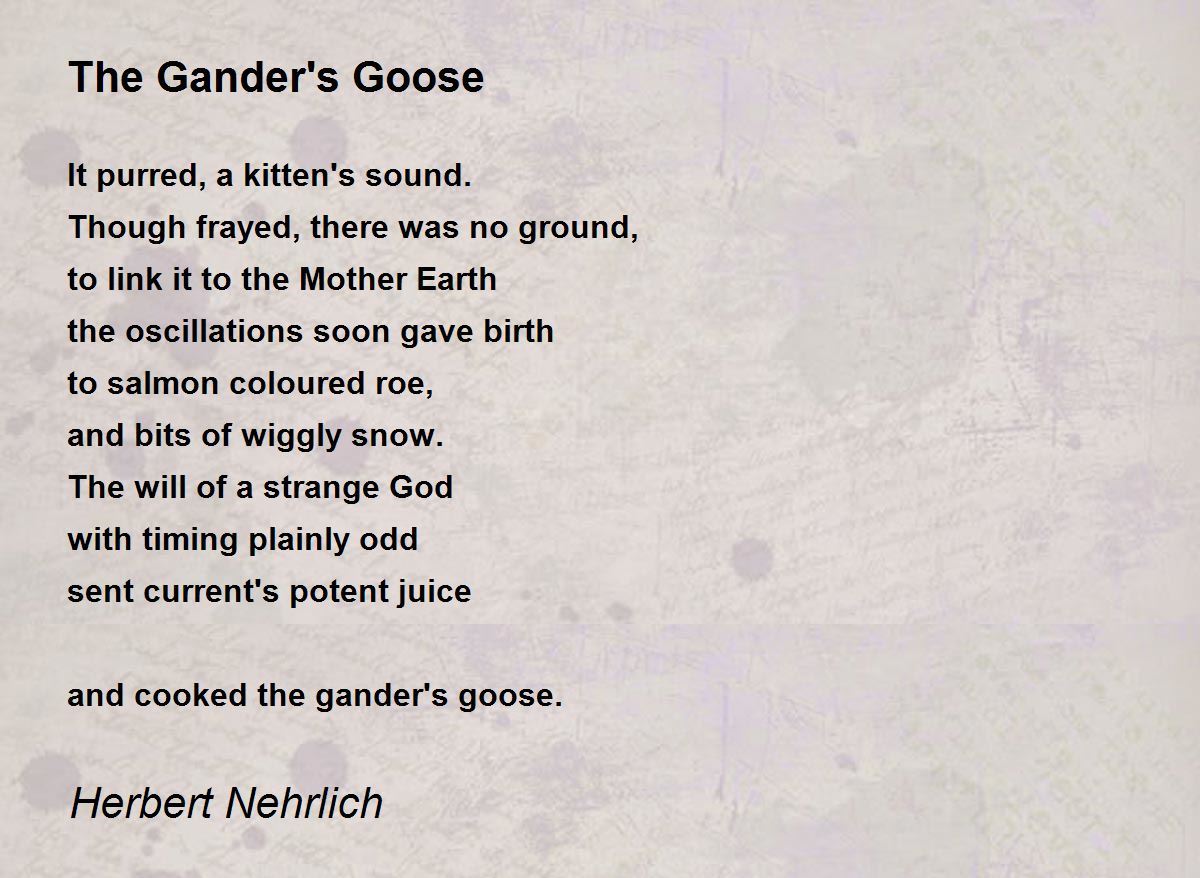 The Gander's Goose

It purred, a kitten's sound.
Though frayed, there was no ground,
to link it to the Mother Earth
the oscillations soon gave birth
to salmon coloured roe,
and bits of wiggly snow.
The will of a strange God
with timing plainly odd
sent current's potent juice

and cooked the gander's goose.

Herbert Nehrlich